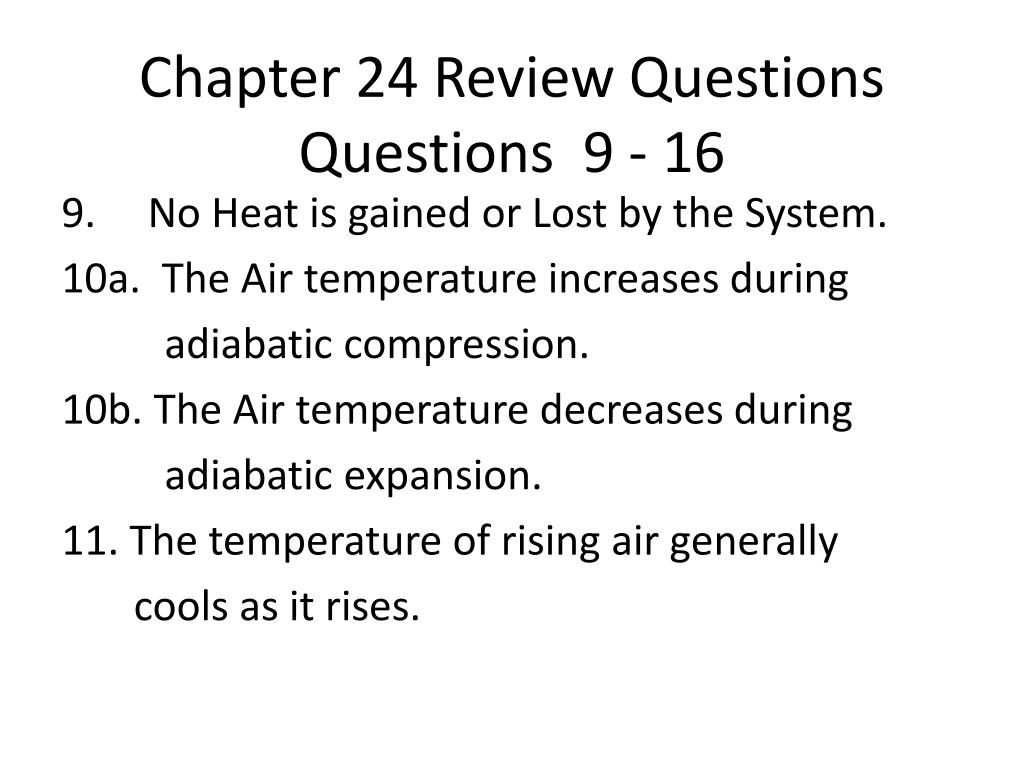 Chapter 24 Review Questions
Questions 9 - 16

9. No Heat is gained or Lost by the System.

10a. The Air temperature increases during adiabatic compression.

10b. The Air temperature decreases during adiabatic expansion.

11. The temperature of rising air generally cools as it rises.